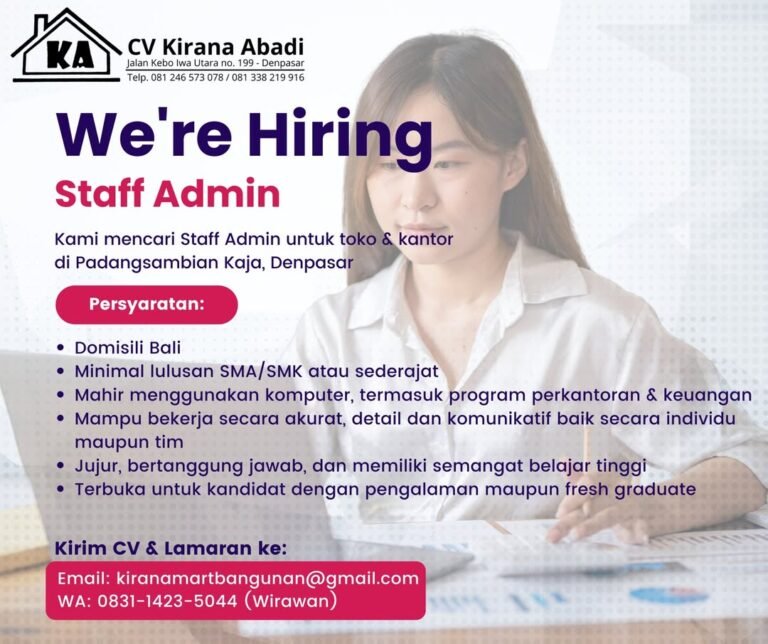 KA

CV Kirana Abadi
Jalan Kebo Iwa Utara no. 199 - Denpasar
Telp. 081 246 573 078 / 081 338 219 916

We're Hiring

Staff Admin

Kami mencari Staff Admin untuk toko & kantor di Padangsambian Kaja, Denpasar

Persyaratan:

• Domisili Bali
• Minimal lulusan SMA/SMK atau sederajat
• Mahir menggunakan komputer, termasuk program perkantoran & keuangan
• Mampu bekerja secara akurat, detail dan komunikatif baik secara individu maupun tim
• Jujur, bertanggung jawab, dan memiliki semangat belajar tinggi
• Terbuka untuk kandidat dengan pengalaman maupun fresh graduate

Kirim CV & Lamaran ke:

Email: kiranamartbangunan@gmail.com
WA: 0831-1423-5044 (Wirawan)